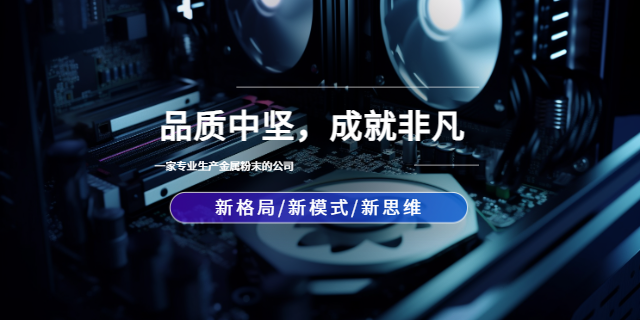 品质中坚，成就非凡

一家专业生产金属粉末的公司

新格局/新模式/新思维